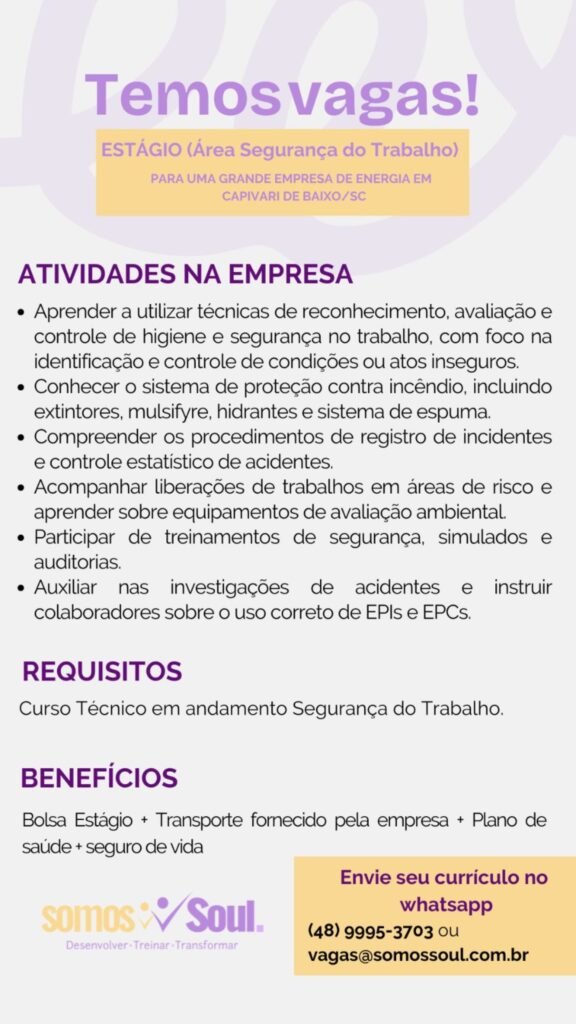 Temos vagas!

ESTÁGIO (Área Segurança do Trabalho)

PARA UMA GRANDE EMPRESA DE ENERGIA EM CAPIVARI DE BAIXO/SC

ATIVIDADES NA EMPRESA

• Aprender a utilizar técnicas de reconhecimento, avaliação e controle de higiene e segurança no trabalho, com foco na identificação e controle de condições ou atos inseguros.
• Conhecer o sistema de proteção contra incêndio, incluindo extintores, mulsifyre, hidrantes e sistema de espuma.
• Compreender os procedimentos de registro de incidentes e controle estatístico de acidentes.
• Acompanhar liberações de trabalhos em áreas de risco e aprender sobre equipamentos de avaliação ambiental.
• Participar de treinamentos de segurança, simulados e auditorias.
• Auxiliar nas investigações de acidentes e instruir colaboradores sobre o uso correto de EPIs e EPCs.

REQUISITOS

Curso Técnico em andamento Segurança do Trabalho.

BENEFÍCIOS

Bolsa Estágio + Transporte fornecido pela empresa + Plano de saúde + seguro de vida

somos Soul.
Desenvolver • Treinar • Transformar

Envie seu currículo no whatsapp
(48) 9995-3703 ou
vagas@somossoul.com.br